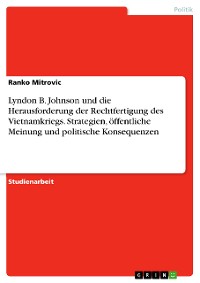 Politik

Ranko Mitrovic

Lyndon B. Johnson und die Herausforderung der Rechtfertigung des Vietnamkriegs. Strategien, öffentliche Meinung und politische Konsequenzen

Studienarbeit

GRIN